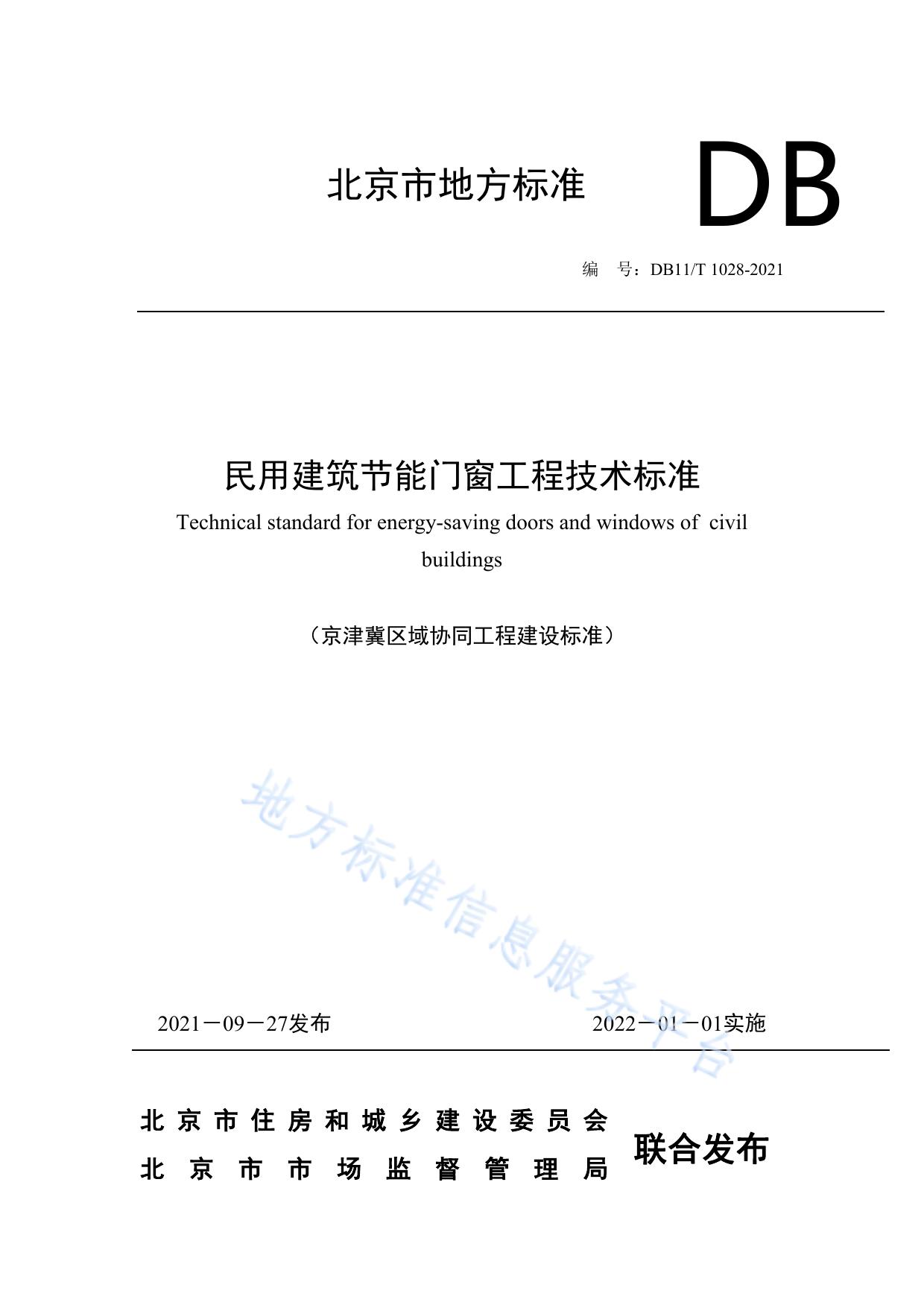 北京市地方标准

DB

编 号：DB11/T 1028-2021

民用建筑节能门窗工程技术标准

Technical standard for energy-saving doors and windows of civil buildings

（京津冀区域协同工程建设标准）

2021－09－27发布

2022－01－01实施

北京市住房和城乡建设委员会
北京市市场监督管理局

联合发布

地方标准信息服务平台